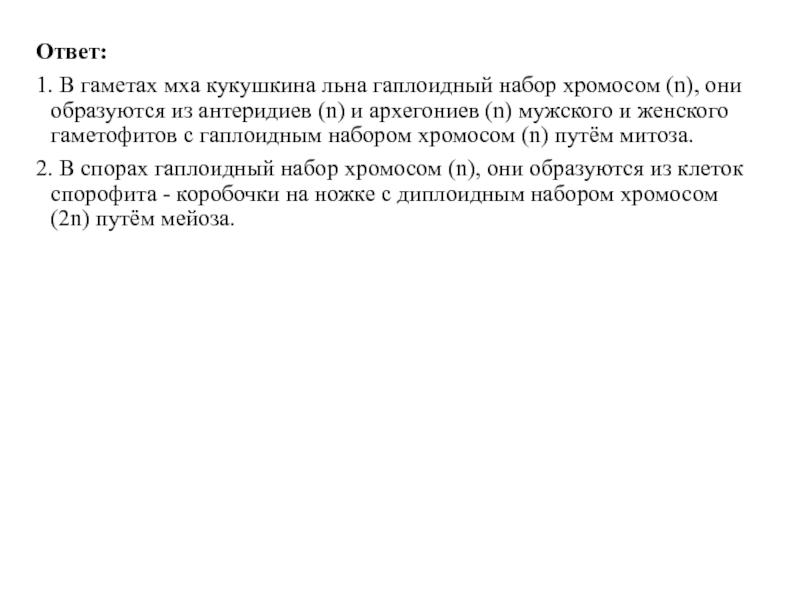 Ответ:

1. В гаметах мха кукушкина льна гаплоидный набор хромосом (n), они образуются из антеридиев (n) и архегониев (n) мужского и женского гаметофитов с гаплоидным набором хромосом (n) путём митоза.

2. В спорах гаплоидный набор хромосом (n), они образуются из клеток спорофита - коробочки на ножке с диплоидным набором хромосом (2n) путём мейоза.